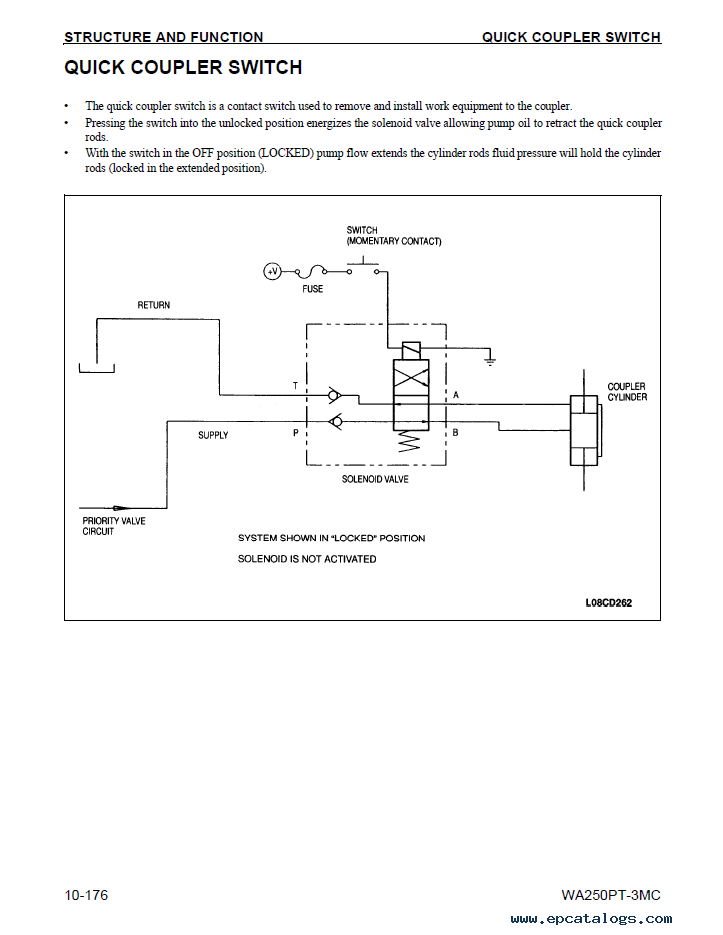 STRUCTURE AND FUNCTION

QUICK COUPLER SWITCH

QUICK COUPLER SWITCH

• The quick coupler switch is a contact switch used to remove and install work equipment to the coupler.
• Pressing the switch into the unlocked position energizes the solenoid valve allowing pump oil to retract the quick coupler rods.
• With the switch in the OFF position (LOCKED) pump flow extends the cylinder rods fluid pressure will hold the cylinder rods (locked in the extended position).

SWITCH
(MOMENTARY CONTACT)

+V

FUSE

RETURN

T

A

COUPLER
CYLINDER

SUPPLY

P

B

SOLENOID VALVE

PRIORITY VALVE
CIRCUIT

SYSTEM SHOWN IN "LOCKED" POSITION

SOLENOID IS NOT ACTIVATED

L08CD262

10-176

WA250PT-3MC

www.epcatalogs.com